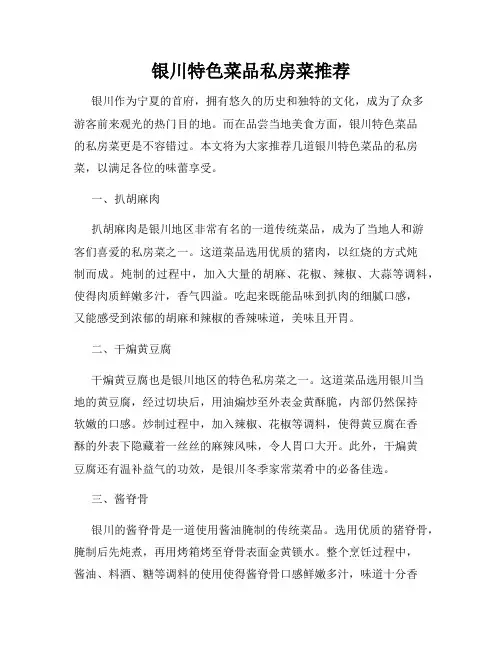 银川特色菜品私房菜推荐

银川作为宁夏的首府，拥有悠久的历史和独特的文化，成为了众多游客前来观光的热门目的地。而在品尝当地美食方面，银川特色菜品的私房菜更是不容错过。本文将为大家推荐几道银川特色菜品的私房菜，以满足各位的味蕾享受。

一、扒胡麻肉

扒胡麻肉是银川地区非常有名的一道传统菜品，成为了当地人和游客们喜爱的私房菜之一。这道菜品选用优质的猪肉，以红烧的方式炖制而成。炖制的过程中，加入大量的胡麻、花椒、辣椒、大蒜等调料，使得肉质鲜嫩多汁，香气四溢。吃起来既能品味到扒肉的细腻口感，又能感受到浓郁的胡麻和辣椒的香辣味道，美味且开胃。

二、干煸黄豆腐

干煸黄豆腐也是银川地区的特色私房菜之一。这道菜品选用银川当地的黄豆腐，经过切块后，用油煸炒至外表金黄酥脆，内部仍然保持软嫩的口感。炒制过程中，加入辣椒、花椒等调料，使得黄豆腐在香酥的外表下隐藏着一丝丝的麻辣风味，令人胃口大开。此外，干煸黄豆腐还有温补益气的功效，是银川冬季家常菜肴中的必备佳选。

三、酱脊骨

银川的酱脊骨是一道使用酱油腌制的传统菜品。选用优质的猪脊骨，腌制后先炖煮，再用烤箱烤至脊骨表面金黄锁水。整个烹饪过程中，酱油、料酒、糖等调料的使用使得酱脊骨口感鲜嫩多汁，味道十分香